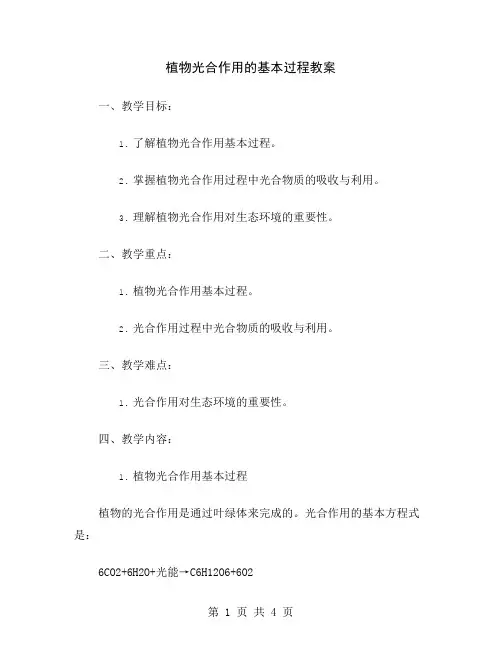 植物光合作用的基本过程教案

一、教学目标：

1. 了解植物光合作用基本过程。

2. 掌握植物光合作用过程中光合物质的吸收与利用。

3. 理解植物光合作用对生态环境的重要性。

二、教学重点：

1. 植物光合作用基本过程。

2. 光合作用过程中光合物质的吸收与利用。

三、教学难点：

1. 光合作用对生态环境的重要性。

四、教学内容：

1. 植物光合作用基本过程

植物的光合作用是通过叶绿体来完成的。光合作用的基本方程式是：

6CO2+6H2O+光能→C6H12O6+6O2

第 1 页 共 4 页